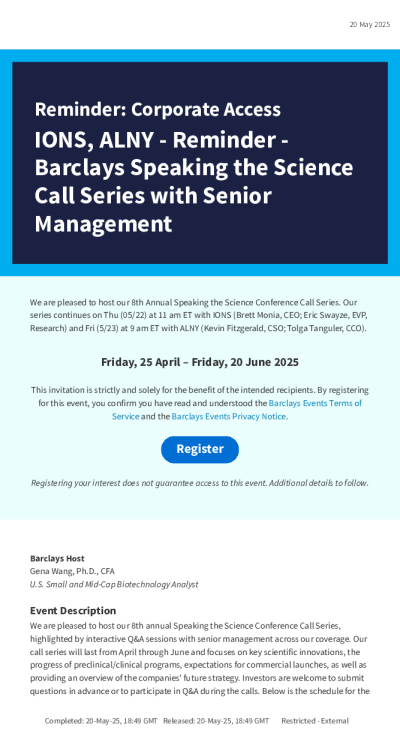 20 May 2025

Reminder: Corporate Access

IONS, ALNY - Reminder - Barclays Speaking the Science Call Series with Senior Management

We are pleased to host our 8th Annual Speaking the Science Conference Call Series. Our series continues on Thu (05/22) at 11 am ET with IONS (Brett Monia, CEO; Eric Swayze, EVP, Research) and Fri (5/23) at 9 am ET with ALNY (Kevin Fitzgerald, CSO; Tolga Tanguler, CCO).

Friday, 25 April – Friday, 20 June 2025

This invitation is strictly and solely for the benefit of the intended recipients. By registering for this event, you confirm you have read and understood the Barclays Events Terms of Service and the Barclays Events Privacy Notice.

Register

Registering your interest does not guarantee access to this event. Additional details to follow.

Barclays Host
Gena Wang, Ph.D., CFA
U.S. Small and Mid-Cap Biotechnology Analyst

Event Description
We are pleased to host our 8th annual Speaking the Science Conference Call Series, highlighted by interactive Q&A sessions with senior management across our coverage. Our call series will last from April through June and focuses on key scientific innovations, the progress of preclinical/clinical programs, expectations for commercial launches, as well as providing an overview of the companies' future strategy. Investors are welcome to submit questions in advance or to participate in Q&A during the calls. Below is the schedule for the

Completed: 20-May-25, 18:49 GMT Released: 20-May-25, 18:49 GMT Restricted - External